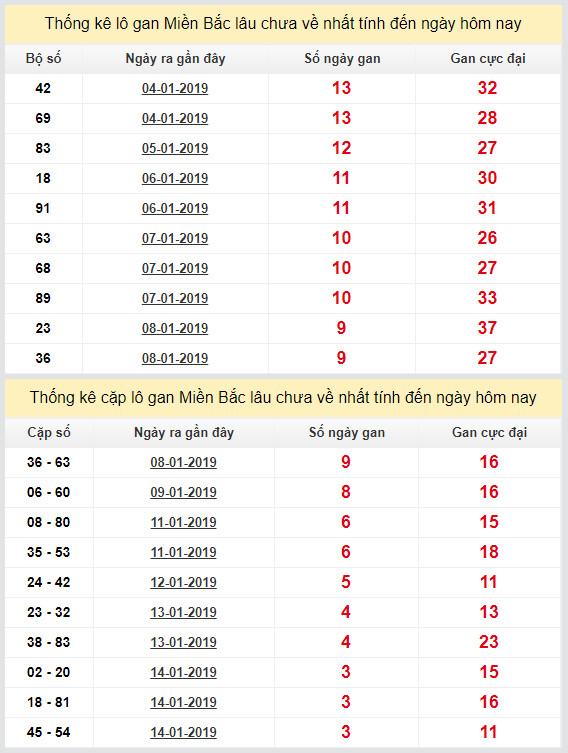 Thống kê lô gan Miền Bắc lâu chưa về nhất tính đến ngày hôm nay

| Bộ số | Ngày ra gần đây | Số ngày gan | Gan cực đại |
|---|---|---|---|
| 42 | 04-01-2019 | 13 | 32 |
| 69 | 04-01-2019 | 13 | 28 |
| 83 | 05-01-2019 | 12 | 27 |
| 18 | 06-01-2019 | 11 | 30 |
| 91 | 06-01-2019 | 11 | 31 |
| 63 | 07-01-2019 | 10 | 26 |
| 68 | 07-01-2019 | 10 | 27 |
| 89 | 07-01-2019 | 10 | 33 |
| 23 | 08-01-2019 | 9 | 37 |
| 36 | 08-01-2019 | 9 | 27 |

Thống kê cặp lô gan Miền Bắc lâu chưa về nhất tính đến ngày hôm nay

| Cặp số | Ngày ra gần đây | Số ngày gan | Gan cực đại |
|---|---|---|---|
| 36 - 63 | 08-01-2019 | 9 | 16 |
| 06 - 60 | 09-01-2019 | 8 | 16 |
| 08 - 80 | 11-01-2019 | 6 | 15 |
| 35 - 53 | 11-01-2019 | 6 | 18 |
| 24 - 42 | 12-01-2019 | 5 | 11 |
| 23 - 32 | 13-01-2019 | 4 | 13 |
| 38 - 83 | 13-01-2019 | 4 | 23 |
| 02 - 20 | 14-01-2019 | 3 | 15 |
| 18 - 81 | 14-01-2019 | 3 | 16 |
| 45 - 54 | 14-01-2019 | 3 | 11 |